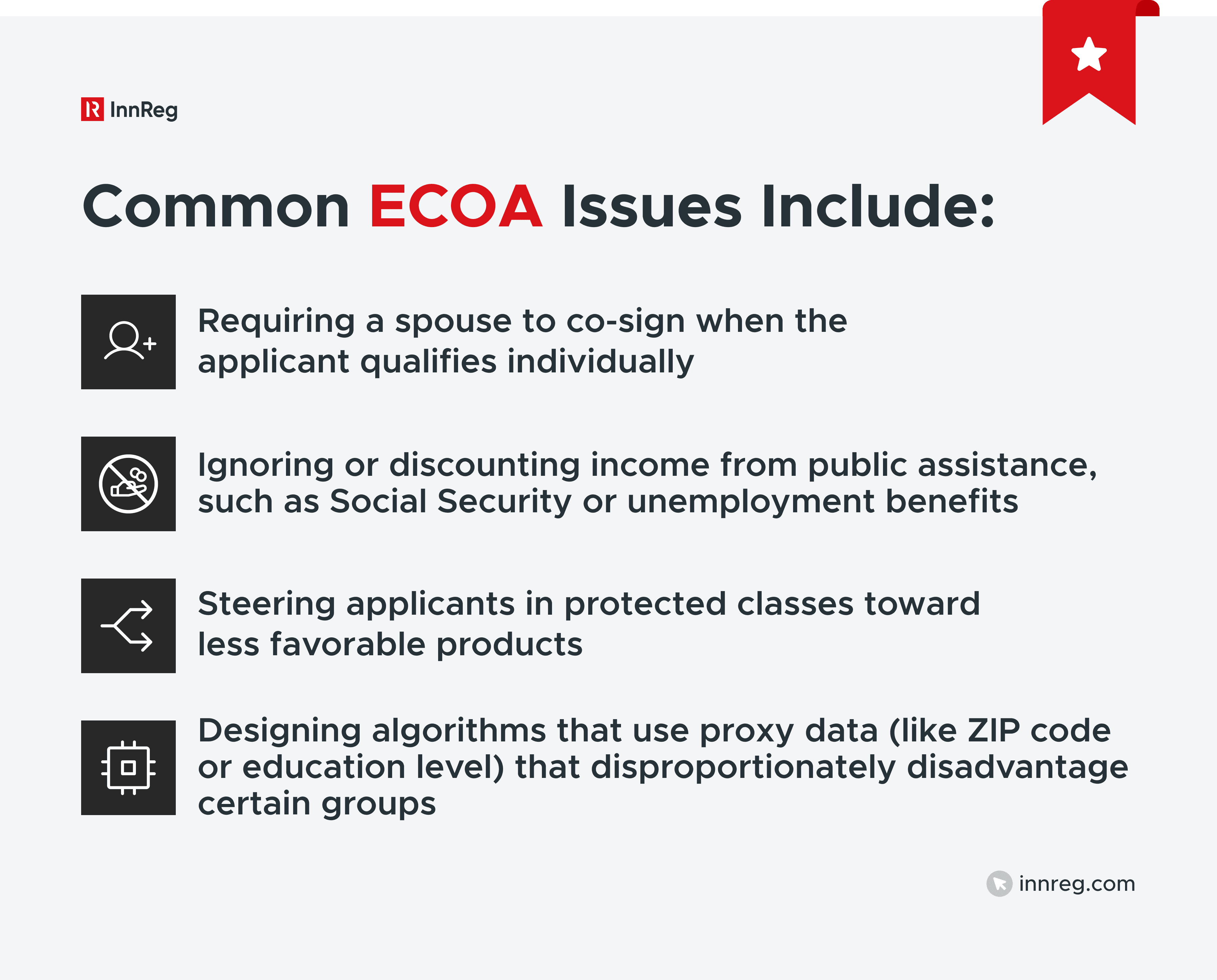 InnReg

Common ECOA Issues Include:

Requiring a spouse to co-sign when the applicant qualifies individually

Ignoring or discounting income from public assistance, such as Social Security or unemployment benefits

Steering applicants in protected classes toward less favorable products

Designing algorithms that use proxy data (like ZIP code or education level) that disproportionately disadvantage certain groups

innreg.com